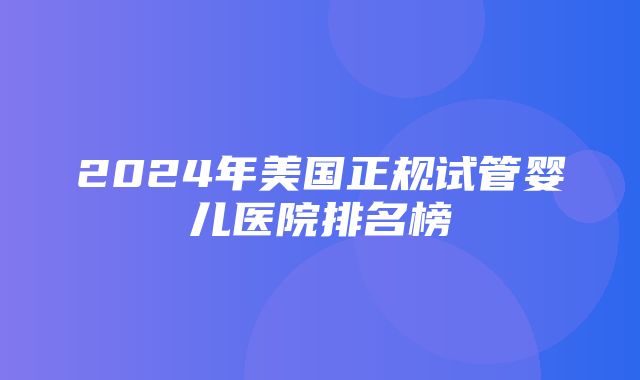 2024年美国正规试管婴儿医院排名榜